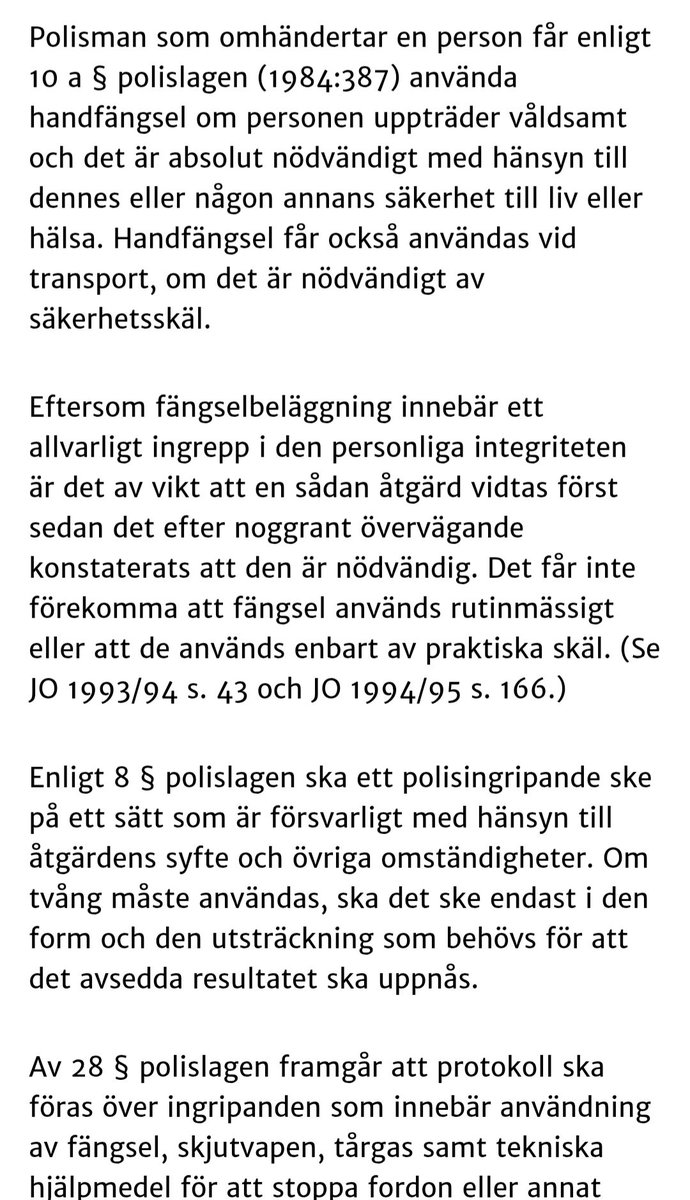 Polisman som omhändertar en person får enligt 10 a § polislagen (1984:387) använda handfängsel om personen uppträder våldsamt och det är absolut nödvändigt med hänsyn till dennes eller någon annans säkerhet till liv eller hälsa. Handfängsel får också användas vid transport, om det är nödvändigt av säkerhetsskäl.

Eftersom fängselbeläggning innebär ett allvarligt ingrepp i den personliga integriteten är det av vikt att en sådan åtgärd vidtas först sedan det efter noggrant övervägande konstaterats att den är nödvändig. Det får inte förekomma att fängsel används rutinmässigt eller att de används enbart av praktiska skäl. (Se JO 1993/94 s. 43 och JO 1994/95 s. 166.)

Enligt 8 § polislagen ska ett polisingripande ske på ett sätt som är försvarligt med hänsyn till åtgärdens syfte och övriga omständigheter. Om tvång måste användas, ska det ske endast i den form och den utsträckning som behövs för att det avsedda resultatet ska uppnås.

Av 28 § polislagen framgår att protokoll ska föras över ingripanden som innebär användning av fängsel, skjutvapen, tårgas samt tekniska hjälpmedel för att stoppa fordon eller annat